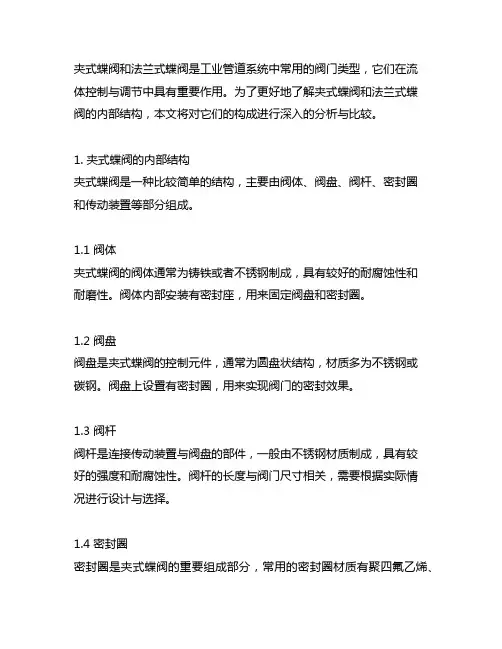 夹式蝶阀和法兰式蝶阀是工业管道系统中常用的阀门类型，它们在流体控制与调节中具有重要作用。为了更好地了解夹式蝶阀和法兰式蝶阀的内部结构，本文将对它们的构成进行深入的分析与比较。

1. 夹式蝶阀的内部结构
夹式蝶阀是一种比较简单的结构，主要由阀体、阀盘、阀杆、密封圈和传动装置等部分组成。

1.1 阀体
夹式蝶阀的阀体通常为铸铁或者不锈钢制成，具有较好的耐腐蚀性和耐磨性。阀体内部安装有密封座，用来固定阀盘和密封圈。

1.2 阀盘
阀盘是夹式蝶阀的控制元件，通常为圆盘状结构，材质多为不锈钢或碳钢。阀盘上设置有密封圈，用来实现阀门的密封效果。

1.3 阀杆
阀杆是连接传动装置与阀盘的部件，一般由不锈钢材质制成，具有较好的强度和耐腐蚀性。阀杆的长度与阀门尺寸相关，需要根据实际情况进行设计与选择。

1.4 密封圈
密封圈是夹式蝶阀的重要组成部分，常用的密封圈材质有聚四氟乙烯、